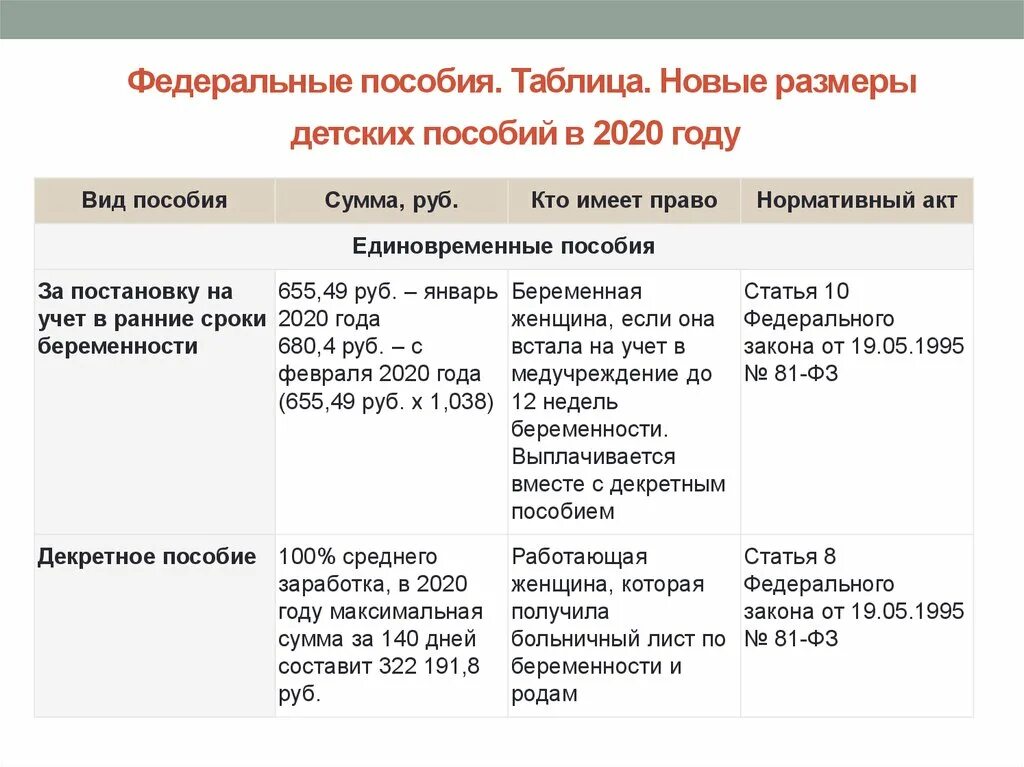 Федеральные пособия. Таблица. Новые размеры детских пособий в 2020 году

| Вид пособия | Сумма, руб. | Кто имеет право | Нормативный акт |
|---|---|---|---|
| Единовременные пособия | | | |
| За постановку на учет в ранние сроки беременности | 655,49 руб. – январь 2020 года 680,4 руб. – с февраля 2020 года (655,49 руб. х 1,038) | Беременная женщина, если она встала на учет в медучреждение до 12 недель беременности. Выплачивается вместе с декретным пособием | Статья 10 Федерального закона от 19.05.1995 № 81-ФЗ |
| Декретное пособие | 100% среднего заработка, в 2020 году максимальная сумма за 140 дней составит 322 191,8 руб. | Работающая женщина, которая получила больничный лист по беременности и родам | Статья 8 Федерального закона от 19.05.1995 № 81-ФЗ |